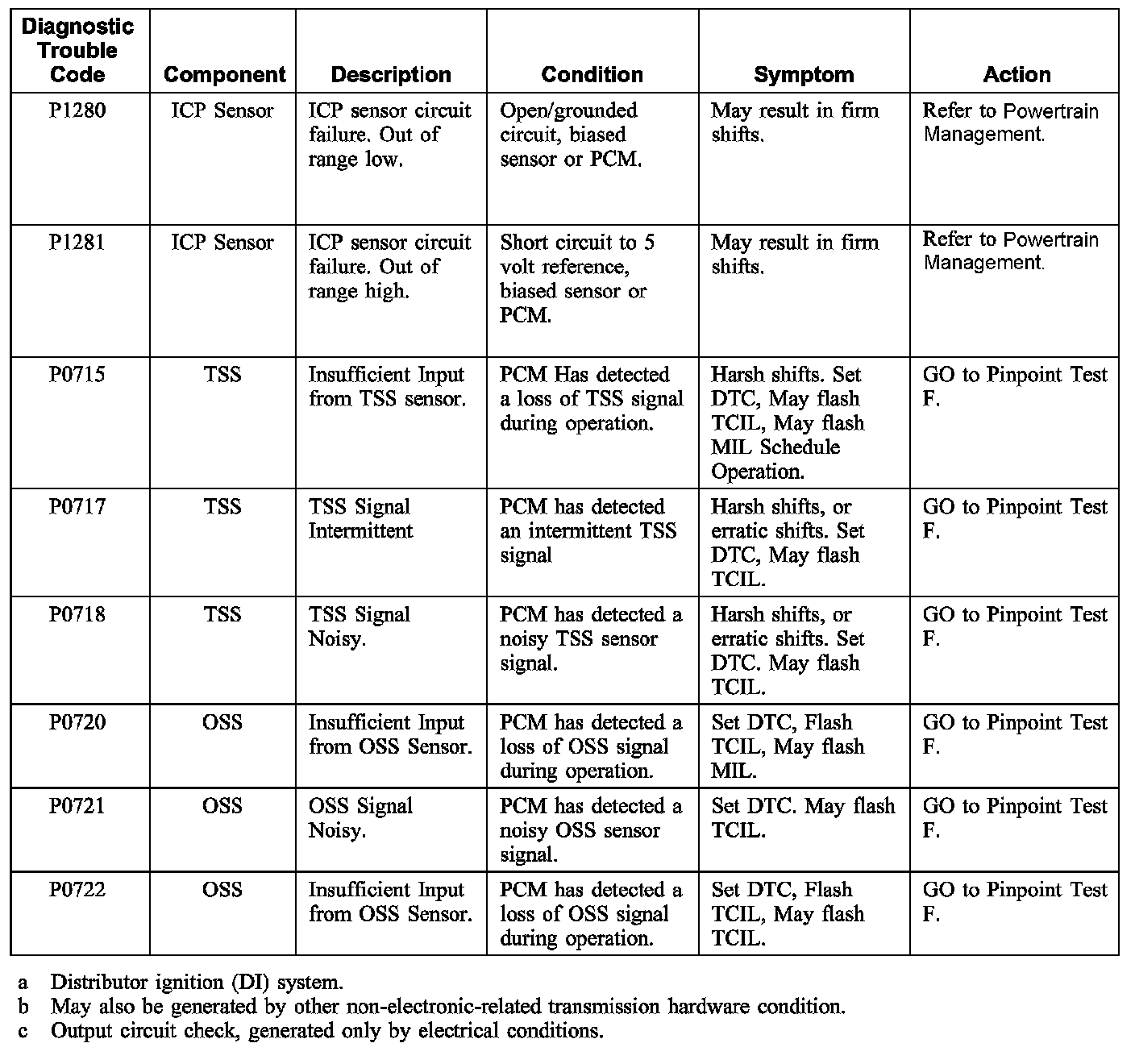 | Diagnostic Trouble Code | Component | Description | Condition | Symptom | Action |
|---|---|---|---|---|---|
| P1280 | ICP Sensor | ICP sensor circuit failure. Out of range low. | Open/grounded circuit, biased sensor or PCM. | May result in firm shifts. | Refer to Powertrain Management. |
| P1281 | ICP Sensor | ICP sensor circuit failure. Out of range high. | Short circuit to 5 volt reference, biased sensor or PCM. | May result in firm shifts. | Refer to Powertrain Management. |
| P0715 | TSS | Insufficient Input from TSS sensor. | PCM Has detected a loss of TSS signal during operation. | Harsh shifts. Set DTC, May flash TCIL, May flash MIL Schedule Operation. | GO to Pinpoint Test F. |
| P0717 | TSS | TSS Signal Intermittent | PCM has detected an intermittent TSS signal | Harsh shifts, or erratic shifts. Set DTC, May flash TCIL. | GO to Pinpoint Test F. |
| P0718 | TSS | TSS Signal Noisy. | PCM has detected a noisy TSS sensor signal. | Harsh shifts, or erratic shifts. Set DTC. May flash TCIL. | GO to Pinpoint Test F. |
| P0720 | OSS | Insufficient Input from OSS Sensor. | PCM has detected a loss of OSS signal during operation. | Set DTC, Flash TCIL, May flash MIL. | GO to Pinpoint Test F. |
| P0721 | OSS | OSS Signal Noisy. | PCM has detected a noisy OSS sensor signal. | Set DTC. May flash TCIL. | GO to Pinpoint Test F. |
| P0722 | OSS | Insufficient Input from OSS Sensor. | PCM has detected a loss of OSS signal during operation. | Set DTC, Flash TCIL, May flash TCIL. | GO to Pinpoint Test F. |

a Distributor ignition (DI) system.
b May also be generated by other non-electronic-related transmission hardware condition.
c Output circuit check, generated only by electrical conditions.